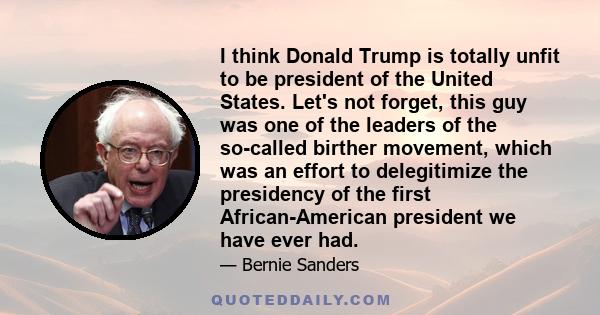 I think Donald Trump is totally unfit to be president of the United States. Let's not forget, this guy was one of the leaders of the so-called birther movement, which was an effort to delegitimize the presidency of the first African-American president we have ever had.

— Bernie Sanders

QUOTEDDAILY.COM